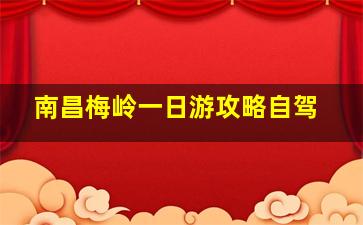 南昌梅岭一日游攻略自驾